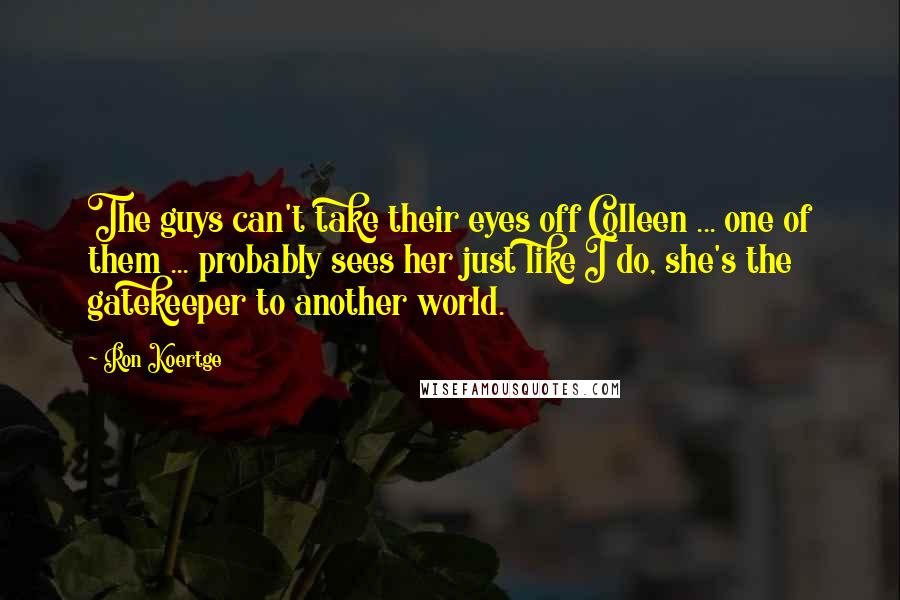 The guys can't take their eyes off Colleen ... one of them ... probably sees her just like I do, she's the gatekeeper to another world.

- Ron Koertge

WISEFAMOUSQUOTES.COM